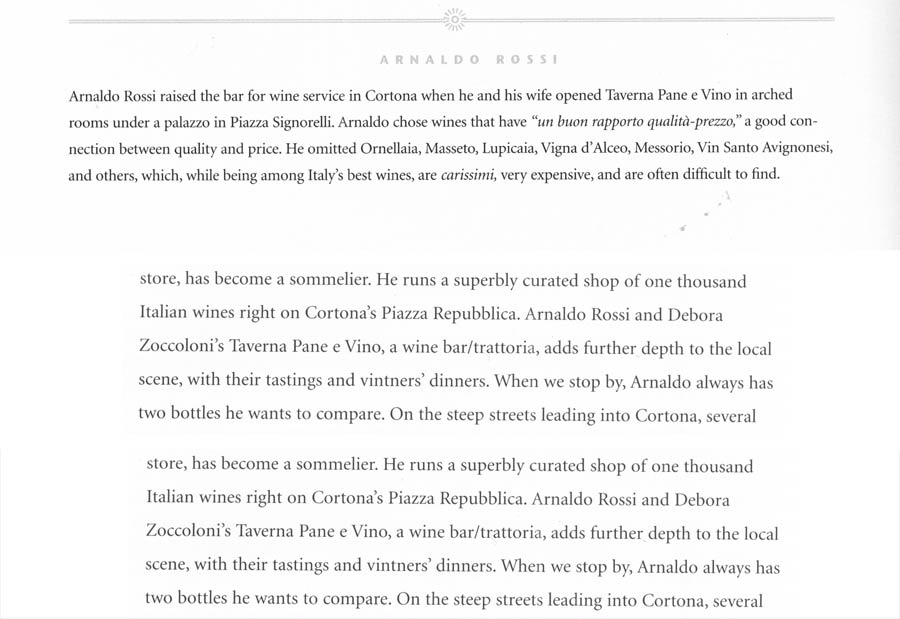 ARNALDO ROSSI

Arnaldo Rossi raised the bar for wine service in Cortona when he and his wife opened Taverna Pane e Vino in arched rooms under a palazzo in Piazza Signorelli. Arnaldo chose wines that have "un buon rapporto qualità-prezzo," a good connection between quality and price. He omitted Ornellaia, Masseto, Lupicaia, Vigna d'Alceo, Messorio, Vin Santo Avignonesi, and others, which, while being among Italy's best wines, are carissimi, very expensive, and are often difficult to find.

store, has become a sommelier. He runs a superbly curated shop of one thousand Italian wines right on Cortona's Piazza Repubblica. Arnaldo Rossi and Debora Zoccoloni's Taverna Pane e Vino, a wine bar/trattoria, adds further depth to the local scene, with their tastings and vintners' dinners. When we stop by, Arnaldo always has two bottles he wants to compare. On the steep streets leading into Cortona, several

store, has become a sommelier. He runs a superbly curated shop of one thousand Italian wines right on Cortona's Piazza Repubblica. Arnaldo Rossi and Debora Zoccoloni's Taverna Pane e Vino, a wine bar/trattoria, adds further depth to the local scene, with their tastings and vintners' dinners. When we stop by, Arnaldo always has two bottles he wants to compare. On the steep streets leading into Cortona, several